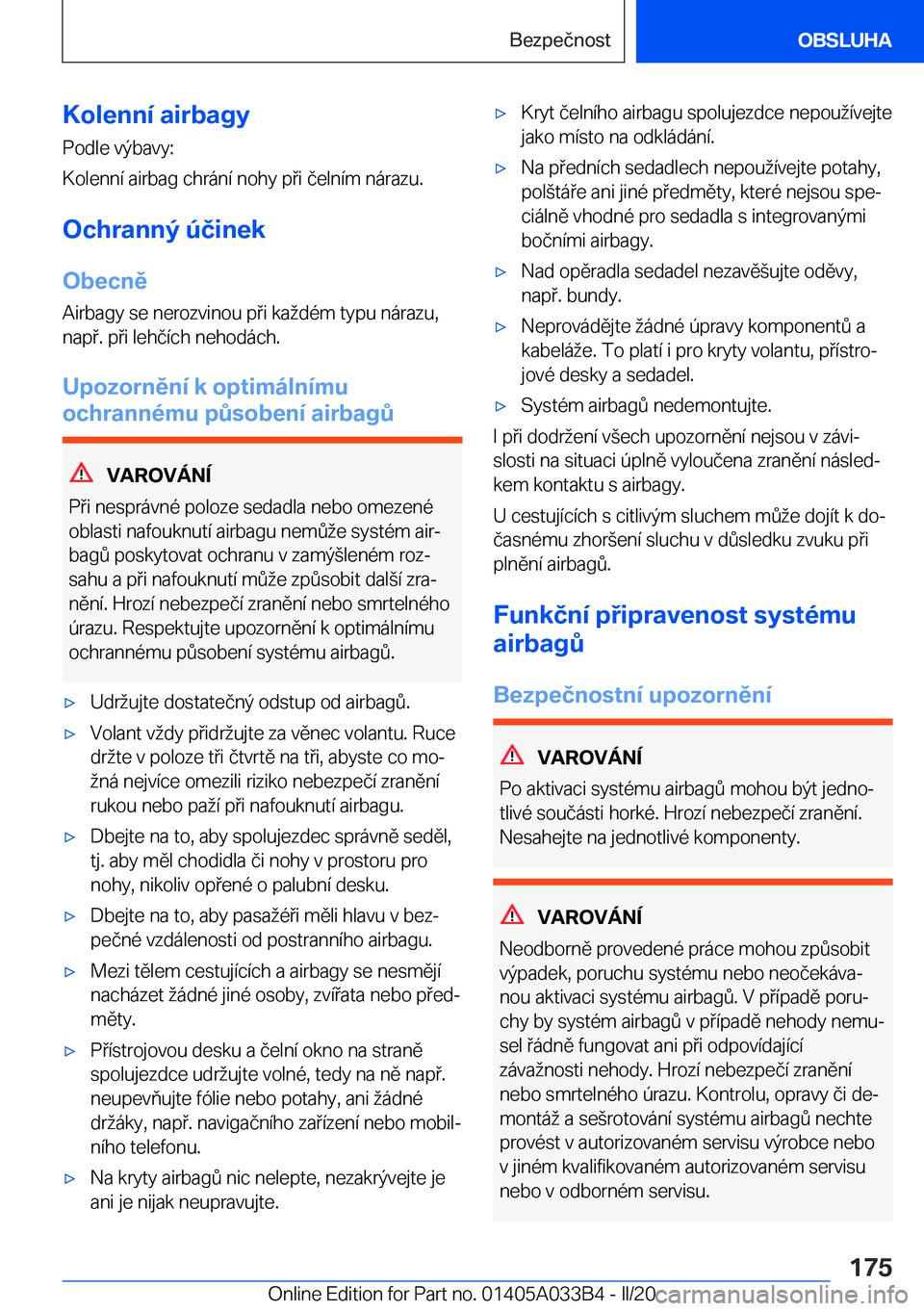 Bezpečnost OBSLUHA

Kolenní airbagy

Podle výbavy:

Kolenní airbag chrání nohy při čelním nárazu.

Ochranný účinek

Obecně

Airbagy se nerozvinou při každém typu nárazu, např. při lehčích nehodách.

Upozornění k optimálnímu ochrannému působení airbagů

VAROVÁNÍ

Při nesprávné poloze sedadla nebo omezené oblasti nafouknutí airbagu nemůže systém airbagů poskytovat ochranu v zamýšleném rozsahu a při nafouknutí může způsobit další zranění. Hrozí nebezpečí zranění nebo smrtelného úrazu. Respektujte upozornění k optimálnímu ochrannému působení systému airbagů.

▷ Udržujte dostatečný odstup od airbagů.

▷ Volant vždy přidržujte za věnec volantu. Ruce držte v poloze tři čtvrtě na tři, abyste co možná nejvíce omezili riziko nebezpečí zranění rukou nebo paží při nafouknutí airbagu.

▷ Dbejte na to, aby spolujezdec správně seděl, tj. aby měl chodidla či nohy v prostoru pro nohy, nikoliv opřené o palubní desku.

▷ Dbejte na to, aby pasažéři měli hlavu v bezpečné vzdálenosti od postranního airbagu.

▷ Mezi tělem cestujících a airbagy se nesmějí nacházet žádné jiné osoby, zvířata nebo předměty.

▷ Přístrojovou desku a čelní okno na straně spolujezdce udržujte volné, tedy na ně např. neupevňujte fólie nebo potahy, ani žádné držáky, např. navigačního zařízení nebo mobilního telefonu.

▷ Na kryty airbagů nic nelepte, nezakrývejte je ani je nijak neupravujte.

▷ Kryt čelního airbagu spolujezdce nepoužívejte jako místo na odkládání.

▷ Na předních sedadlech nepoužívejte potahy, polštáře ani jiné předměty, které nejsou speciálně vhodné pro sedadla s integrovanými bočními airbagy.

▷ Nad opěradla sedadel nezavěšujte oděvy, např. bundy.

▷ Neprovádějte žádné úpravy komponentů a kabeláže. To platí i pro kryty volantu, přístrojové desky a sedadel.

▷ Systém airbagů nedemontujte.

I při dodržení všech upozornění nejsou v závislosti na situaci úplně vyloučena zranění následkem kontaktu s airbagy.

U cestujících s citlivým sluchem může dojít k dočasnému zhoršení sluchu v důsledku zvuku při plnění airbagů.

Funkční připravenost systému airbagů

Bezpečnostní upozornění

VAROVÁNÍ

Po aktivaci systému airbagů mohou být jednotlivé součásti horké. Hrozí nebezpečí zranění. Nesahejte na jednotlivé komponenty.

VAROVÁNÍ

Neodborně provedené práce mohou způsobit výpadek, poruchu systému nebo neočekávanou aktivaci systému airbagů. V případě poruchy by systém airbagů v případě nehody nemusel řádně fungovat ani při odpovídající závažnosti nehody. Hrozí nebezpečí zranění nebo smrtelného úrazu. Kontrolu, opravy či demontáž a sešrotování systému airbagů nechte provést v autorizovaném servisu výrobce nebo v jiném kvalifikovaném autorizovaném servisu nebo v odborném servisu.

175

Online Edition for Part no. 01405A033B4 - II/20 carmanualsonline.info